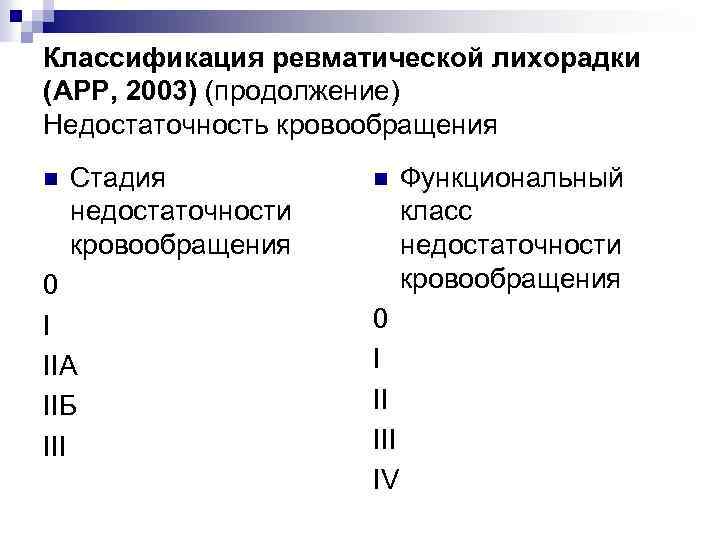 Классификация ревматической лихорадки (АРР, 2003) (продолжение)
Недостаточность кровообращения

• Стадия недостаточности кровообращения

0

I

IIА

IIБ

III

• Функциональный класс недостаточности кровообращения

0

I

II

III

IV